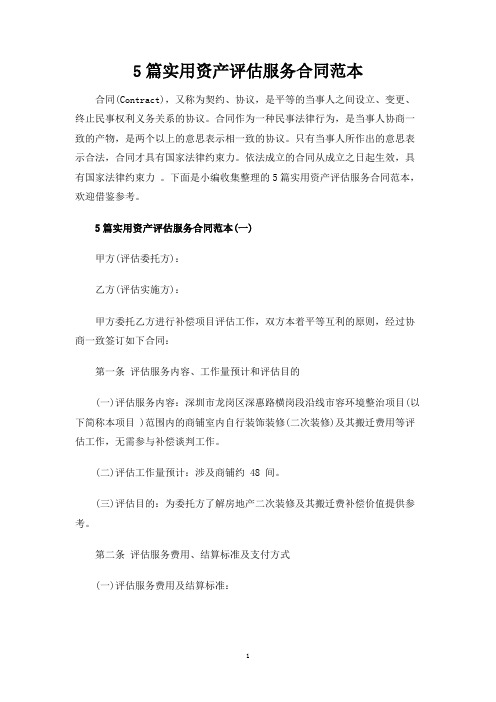 5篇实用资产评估服务合同范本

合同(Contract)，又称为契约、协议，是平等的当事人之间设立、变更、终止民事权利义务关系的协议。合同作为一种民事法律行为，是当事人协商一致的产物，是两个以上的意思表示相一致的协议。只有当事人所作出的意思表示合法，合同才具有国家法律约束力。依法成立的合同从成立之日起生效，具有国家法律约束力 。下面是小编收集整理的5篇实用资产评估服务合同范本，欢迎借鉴参考。

5篇实用资产评估服务合同范本(一)

甲方(评估委托方)：

乙方(评估实施方)：

甲方委托乙方进行补偿项目评估工作，双方本着平等互利的原则，经过协商一致签订如下合同：

第一条 评估服务内容、工作量预计和评估目的

(一)评估服务内容：深圳市龙岗区深惠路横岗段沿线市容环境整治项目(以下简称本项目 )范围内的商铺室内自行装饰装修(二次装修)及其搬迁费用等评估工作，无需参与补偿谈判工作。

(二)评估工作量预计：涉及商铺约 48 间。

(三)评估目的：为委托方了解房地产二次装修及其搬迁费补偿价值提供参考。

第二条 评估服务费用、结算标准及支付方式

(一)评估服务费用及结算标准：

1